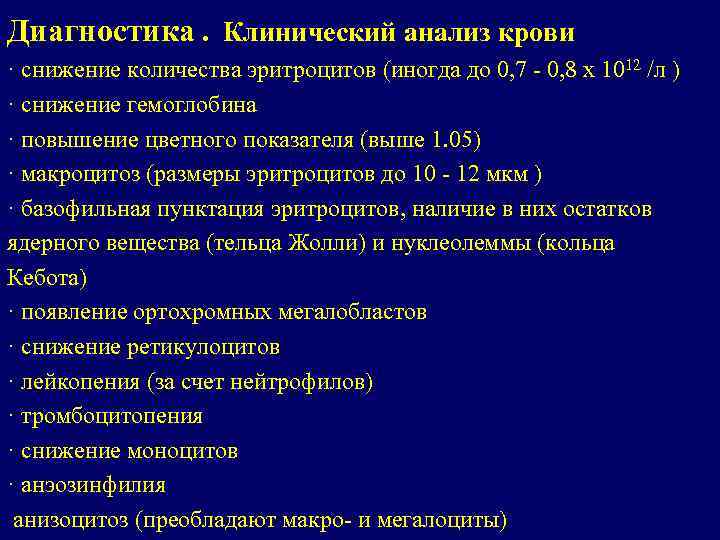 Диагностика . Клинический анализ крови

· снижение количества эритроцитов (иногда до 0,7 - 0,8 х $10^{12}$ /л )

· снижение гемоглобина

· повышение цветного показателя (выше 1.05)

· макроцитоз (размеры эритроцитов до 10 - 12 мкм )

· базофильная пунктация эритроцитов, наличие в них остатков ядерного вещества (тельца Жолли) и нуклеолеммы (кольца Кебота)

· появление ортохромных мегалобластов

· снижение ретикулоцитов

· лейкопения (за счет нейтрофилов)

· тромбоцитопения

· снижение моноцитов

· анэозинфилия

анизоцитоз (преобладают макро- и мегалоциты)